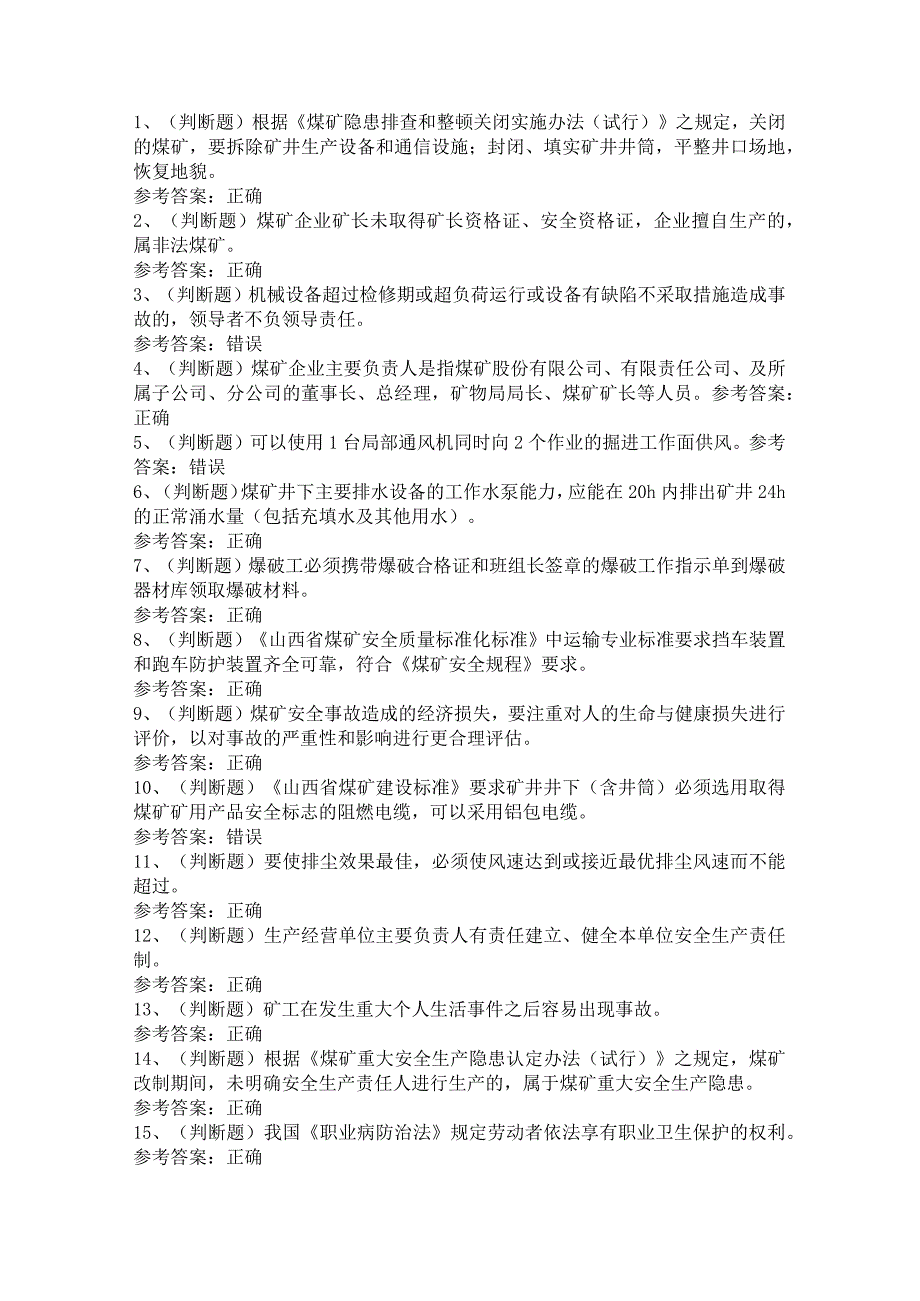 1、（判断题）根据《煤矿隐患排查和整顿关闭实施办法（试行）》之规定，关闭的煤矿，要拆除矿井生产设备和通信设施；封闭、填实矿井井筒，平整井口场地，恢复地貌。
参考答案：正确
2、（判断题）煤矿企业矿长未取得矿长资格证、安全资格证，企业擅自生产的，属非法煤矿。
参考答案：正确
3、（判断题）机械设备超过检修期或超负荷运行或设备有缺陷不采取措施造成事故的，领导者不负领导责任。
参考答案：错误
4、（判断题）煤矿企业主要负责人是指煤矿股份有限公司、有限责任公司、及所属子公司、分公司的董事长、总经理，矿物局局长、煤矿矿长等人员。参考答案：正确
5、（判断题）可以使用1台局部通风机同时向2个作业的掘进工作面供风。参考答案：错误
6、（判断题）煤矿井下主要排水设备的工作水泵能力，应能在20h内排出矿井24h的正常涌水量（包括充填水及其他用水）。
参考答案：正确
7、（判断题）爆破工必须携带爆破合格证和班组长签章的爆破工作指示单到爆破器材库领取爆破材料。
参考答案：正确
8、（判断题）《山西省煤矿安全质量标准化标准》中运输专业标准要求挡车装置和跑车防护装置齐全可靠，符合《煤矿安全规程》要求。
参考答案：正确
9、（判断题）煤矿安全事故造成的经济损失，要注重对人的生命与健康损失进行评价，以对事故的严重性和影响进行更合理评估。
参考答案：正确
10、（判断题）《山西省煤矿建设标准》要求矿井井下（含井筒）必须选用取得煤矿矿用产品安全标志的阻燃电缆，可以采用铝包电缆。
参考答案：错误
11、（判断题）要使排尘效果最佳，必须使风速达到或接近最优排尘风速而不能超过。
参考答案：正确
12、（判断题）生产经营单位主要负责人有责任建立、健全本单位安全生产责任制。
参考答案：正确
13、（判断题）矿工在发生重大个人生活事件之后容易出现事故。
参考答案：正确
14、（判断题）根据《煤矿重大安全生产隐患认定办法（试行）》之规定，煤矿改制期间，未明确安全生产责任人进行生产的，属于煤矿重大安全生产隐患。
参考答案：正确
15、（判断题）我国《职业病防治法》规定劳动者依法享有职业卫生保护的权利。
参考答案：正确